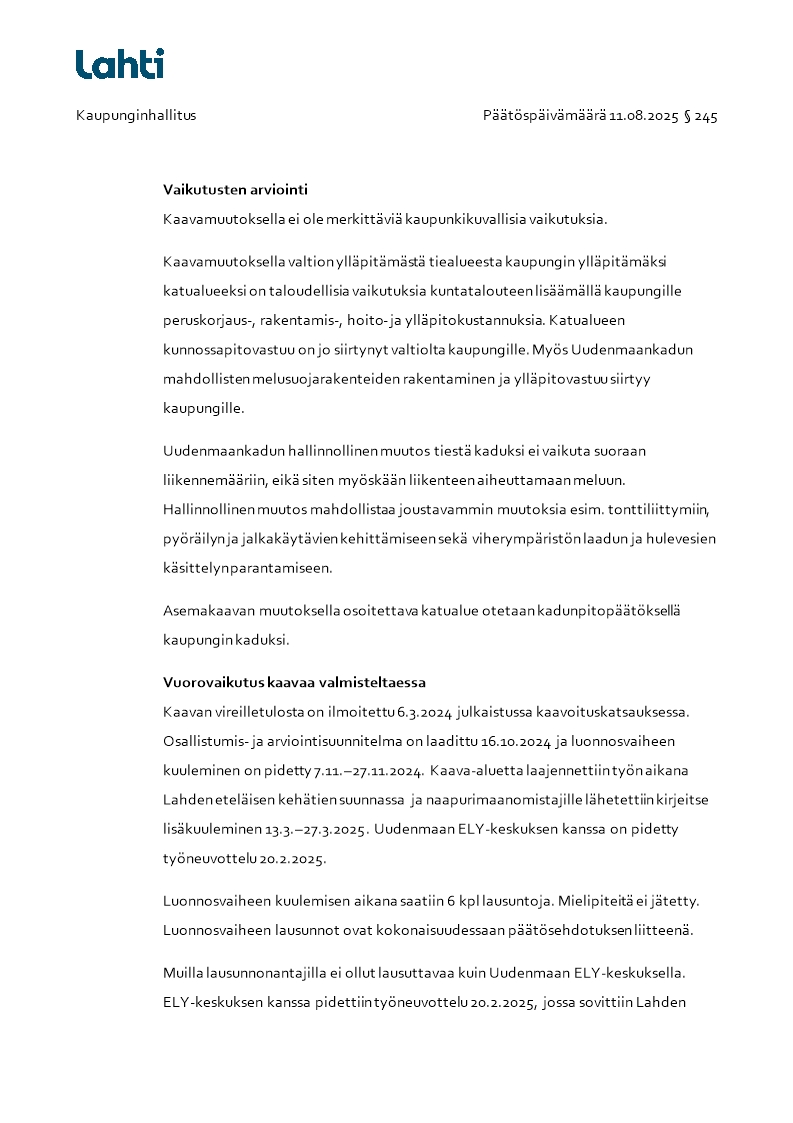 Lahti

Kaupunginhallitus

Päätöspäivämäärä 11.08.2025 § 245

Vaikutusten arviointi

Kaavamuutoksella ei ole merkittäviä kaupunkikuvallisia vaikutuksia.

Kaavamuutoksella valtion ylläpitämästä tiealueesta kaupungin ylläpitämäksi katualueeksi on taloudellisia vaikutuksia kuntatalouteen lisäämällä kaupungille peruskorjaus-, rakentamis-, hoito- ja ylläpitokustannuksia. Katualueen kunnossapitovastuu on jo siirtynyt valtiolta kaupungille. Myös Uudenmaankadun mahdollisten melusuojarakenteiden rakentaminen ja ylläpitovastuu siirtyy kaupungille.

Uudenmaankadun hallinnollinen muutos tiestä kaduksi ei vaikuta suoraan liikennemääriin, eikä siten myöskään liikenteen aiheuttamaan meluun. Hallinnollinen muutos mahdollistaa joustavammin muutoksia esim. tonttiliittymiin, pyöräilyn ja jalkakäytävien kehittämiseen sekä viherympäristön laadun ja hulevesien käsittelyn parantamiseen.

Asemakaavan muutoksella osoitettava katualue otetaan kadunpitopäätöksellä kaupungin kaduksi.

Vuorovaikutus kaavaa valmisteltaessa

Kaavan vireilletulosta on ilmoitettu 6.3.2024 julkaistussa kaavoituskatsauksessa. Osallistumis- ja arviointisuunnitelma on laadittu 16.10.2024 ja luonnosvaiheen kuuleminen on pidetty 7.11.–27.11.2024. Kaava-aluetta laajennettiin työn aikana Lahden eteläisen kehätien suunnassa ja naapurimaanomistajille lähetettiin kirjeitse lisäkuuleminen 13.3.–27.3.2025. Uudenmaan ELY-keskuksen kanssa on pidetty työneuvottelu 20.2.2025.

Luonnosvaiheen kuulemisen aikana saatiin 6 kpl lausuntoja. Mielipiteitä ei jätetty. Luonnosvaiheen lausunnot ovat kokonaisuudessaan päätösehdotuksen liitteenä.

Muilla lausunnonantajilla ei ollut lausuttavaa kuin Uudenmaan ELY-keskuksella. ELY-keskuksen kanssa pidettiin työneuvottelu 20.2.2025, jossa sovittiin Lahden